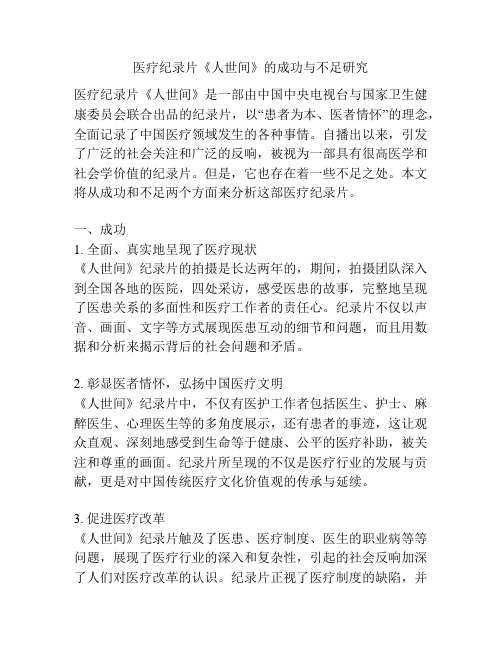 医疗纪录片《人世间》的成功与不足研究

医疗纪录片《人世间》是一部由中国中央电视台与国家卫生健康委员会联合出品的纪录片，以“患者为本、医者情怀”的理念，全面记录了中国医疗领域发生的各种事情。自播出以来，引发了广泛的社会关注和广泛的反响，被视为一部具有很高医学和社会学价值的纪录片。但是，它也存在着一些不足之处。本文将从成功和不足两个方面来分析这部医疗纪录片。

一、成功
1. 全面、真实地呈现了医疗现状
《人世间》纪录片的拍摄是长达两年的，期间，拍摄团队深入到全国各地的医院，四处采访，感受医患的故事，完整地呈现了医患关系的多面性和医疗工作者的责任心。纪录片不仅以声音、画面、文字等方式展现医患互动的细节和问题，而且用数据和分析来揭示背后的社会问题和矛盾。

2. 彰显医者情怀，弘扬中国医疗文明
《人世间》纪录片中，不仅有医护工作者包括医生、护士、麻醉医生、心理医生等的多角度展示，还有患者的事迹，这让观众直观、深刻地感受到生命等于健康、公平的医疗补助，被关注和尊重的画面。纪录片所呈现的不仅是医疗行业的发展与贡献，更是对中国传统医疗文化价值观的传承与延续。

3. 促进医疗改革
《人世间》纪录片触及了医患、医疗制度、医生的职业病等等问题，展现了医疗行业的深入和复杂性，引起的社会反响加深了人们对医疗改革的认识。纪录片正视了医疗制度的缺陷，并